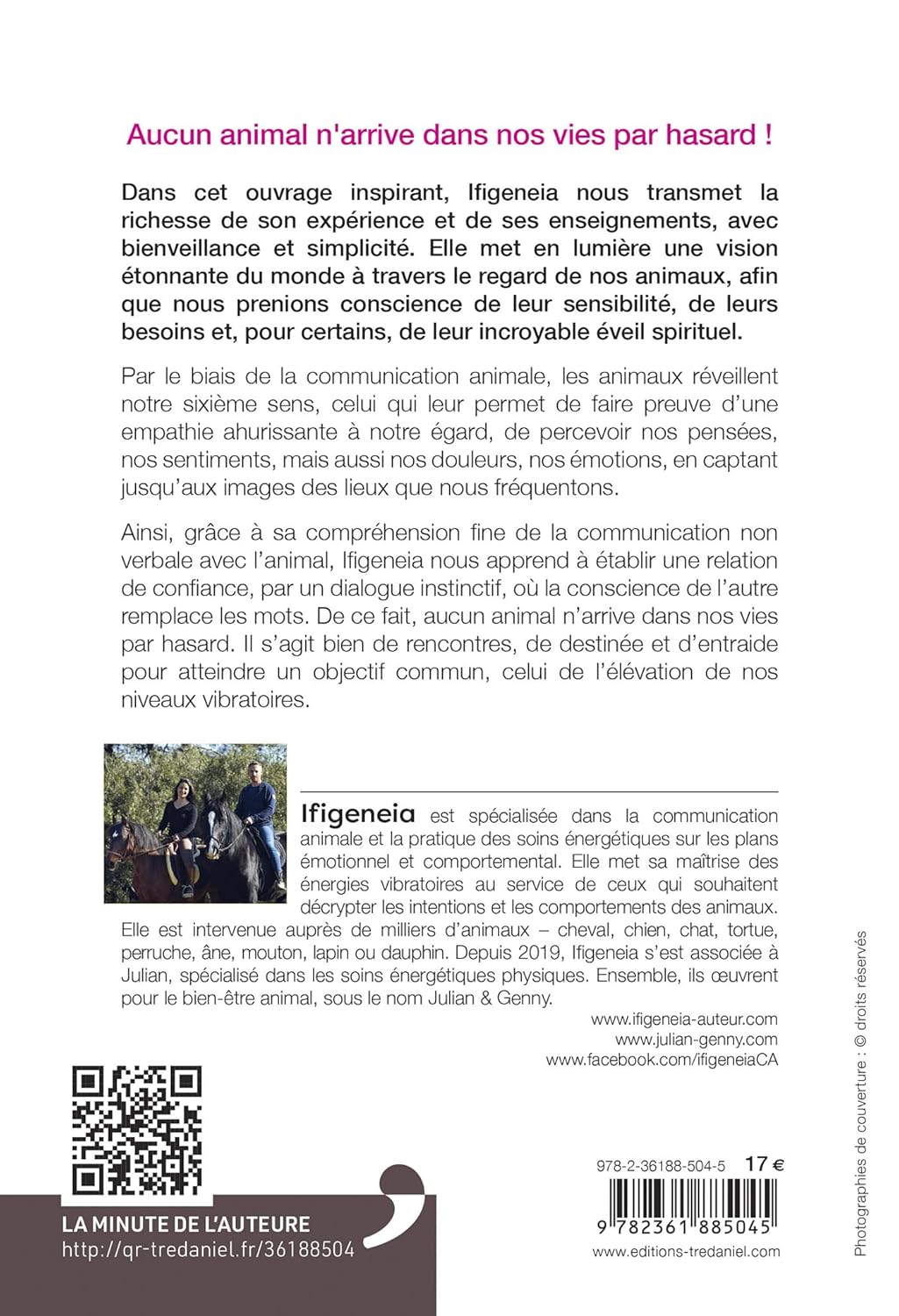 Aucun animal n'arrive dans nos vies par hasard !

Dans cet ouvrage inspirant, Ifigeneia nous transmet la richesse de son expérience et de ses enseignements, avec bienveillance et simplicité. Elle met en lumière une vision étonnante du monde à travers le regard de nos animaux, afin que nous prenions conscience de leur sensibilité, de leurs besoins et, pour certains, de leur incroyable éveil spirituel.

Par le biais de la communication animale, les animaux réveillent notre sixième sens, celui qui leur permet de faire preuve d'une empathie ahurissante à notre égard, de percevoir nos pensées, nos sentiments, mais aussi nos douleurs, nos émotions, en captant jusqu'aux images des lieux que nous fréquentons.

Ainsi, grâce à sa compréhension fine de la communication non verbale avec l'animal, Ifigeneia nous apprend à établir une relation de confiance, par un dialogue instinctif, où la conscience de l'autre remplace les mots. De ce fait, aucun animal n'arrive dans nos vies par hasard. Il s'agit bien de rencontres, de destinée et d'entraide pour atteindre un objectif commun, celui de l'élévation de nos niveaux vibratoires.

Ifigeneia est spécialisée dans la communication animale et la pratique des soins énergétiques sur les plans émotionnel et comportemental. Elle met sa maîtrise des énergies vibratoires au service de ceux qui souhaitent décrypter les intentions et les comportements des animaux. Elle est intervenue auprès de milliers d'animaux – cheval, chien, chat, tortue, perruche, âne, mouton, lapin ou dauphin. Depuis 2019, Ifigeneia s'est associée à Julian, spécialisé dans les soins énergétiques physiques. Ensemble, ils œuvrent pour le bien-être animal, sous le nom Julian & Genny.

www.ifigeneia-auteur.com
www.julian-genny.com
www.facebook.com/ifigeneiaCA

LA MINUTE DE L'AUTEURE
http://qr-tredaniel.fr/36188504

978-2-36188-504-5 17 €
9 782361 885045
www.editions-tredaniel.com

Photographies de couverture : © droits réservés